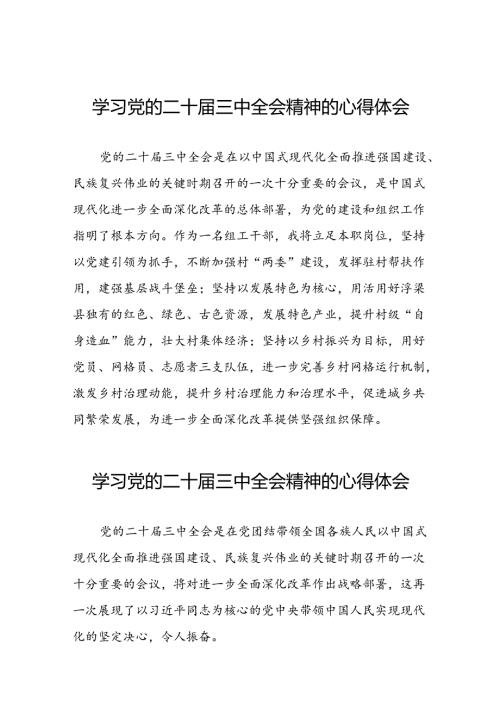 学习党的二十届三中全会精神的心得体会

党的二十届三中全会是在以中国式现代化全面推进强国建设、民族复兴伟业的关键时期召开的一次十分重要的会议，是中国式现代化进一步全面深化改革的总体部署，为党的建设和组织工作指明了根本方向。作为一名组工干部，我将立足本职岗位，坚持以党建引领为抓手，不断加强村“两委”建设，发挥驻村帮扶作用，建强基层战斗堡垒；坚持以发展特色为核心，用活用好浮梁县独有的红色、绿色、古色资源，发展特色产业，提升村级“自身造血”能力，壮大村集体经济；坚持以乡村振兴为目标，用好党员、网格员、志愿者三支队伍，进一步完善乡村网格运行机制，激发乡村治理动能，提升乡村治理能力和治理水平，促进城乡共同繁荣发展，为进一步全面深化改革提供坚强组织保障。

学习党的二十届三中全会精神的心得体会

党的二十届三中全会是在党团结带领全国各族人民以中国式现代化全面推进强国建设、民族复兴伟业的关键时期召开的一次十分重要的会议，将对进一步全面深化改革作出战略部署，这再一次展现了以习近平同志为核心的党中央带领中国人民实现现代化的坚定决心，令人振奋。